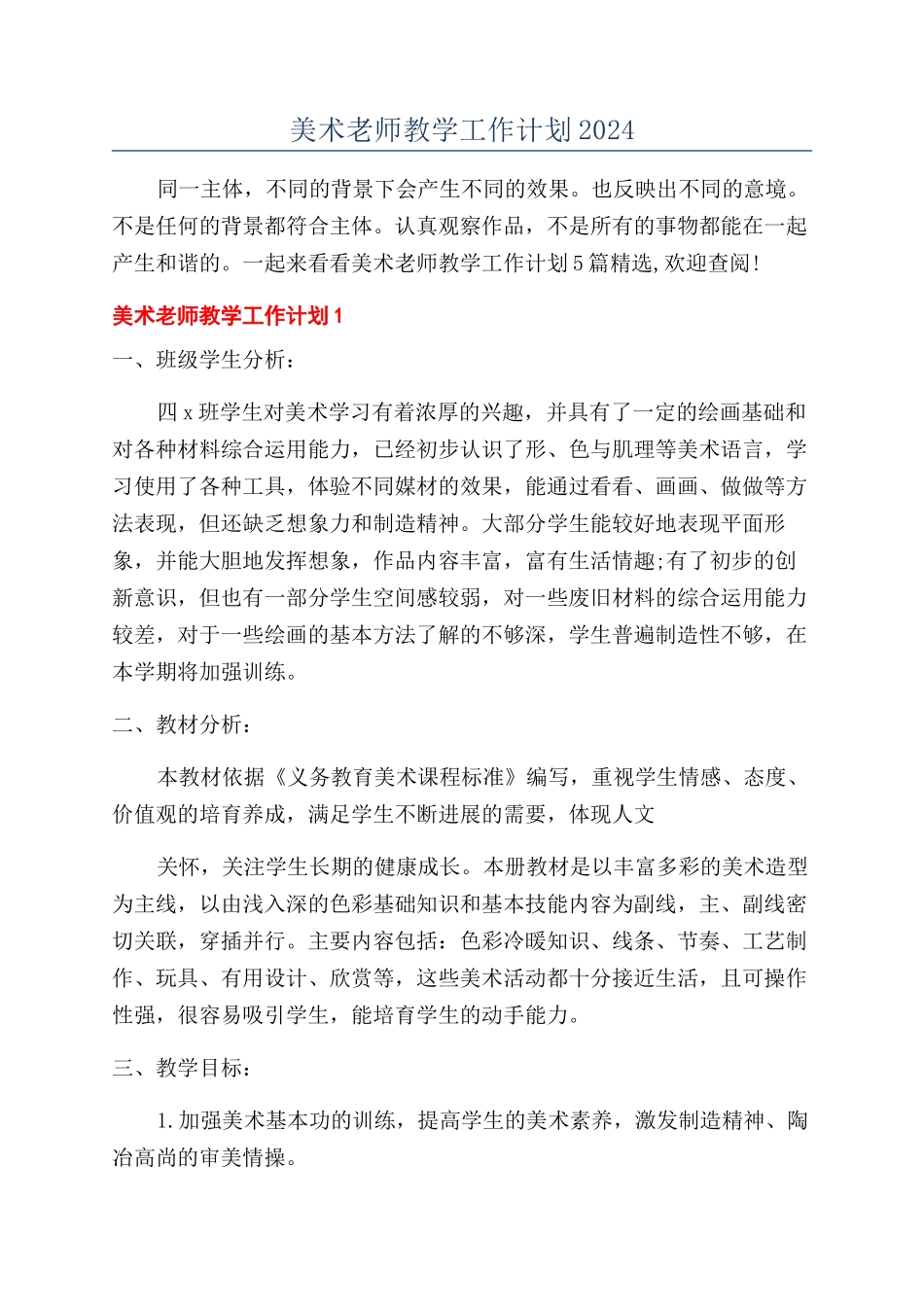 美术老师教学工作计划2024

同一主体，不同的背景下会产生不同的效果。也反映出不同的意境。不是任何的背景都符合主体。认真观察作品，不是所有的事物都能在一起产生和谐的。一起来看看美术老师教学工作计划5篇精选,欢迎查阅!

美术老师教学工作计划1

一、班级学生分析：

四x班学生对美术学习有着浓厚的兴趣，并具有了一定的绘画基础和对各种材料综合运用能力，已经初步认识了形、色与肌理等美术语言，学习使用了各种工具，体验不同媒材的效果，能通过看看、画画、做做等方法表现，但还缺乏想象力和制造精神。大部分学生能较好地表现平面形象，并能大胆地发挥想象，作品内容丰富，富有生活情趣;有了初步的创新意识，但也有一部分学生空间感较弱，对一些废旧材料的综合运用能力较差，对于一些绘画的基本方法了解的不够深，学生普遍制造性不够，在本学期将加强训练。

二、教材分析：

本教材依据《义务教育美术课程标准》编写，重视学生情感、态度、价值观的培育养成，满足学生不断进展的需要，体现人文

关怀，关注学生长期的健康成长。本册教材是以丰富多彩的美术造型为主线，以由浅入深的色彩基础知识和基本技能内容为副线，主、副线密切关联，穿插并行。主要内容包括：色彩冷暖知识、线条、节奏、工艺制作、玩具、有用设计、欣赏等，这些美术活动都十分接近生活，且可操作性强，很容易吸引学生，能培育学生的动手能力。

三、教学目标：

1.加强美术基本功的训练，提高学生的美术素养，激发制造精神、陶冶高尚的审美情操。